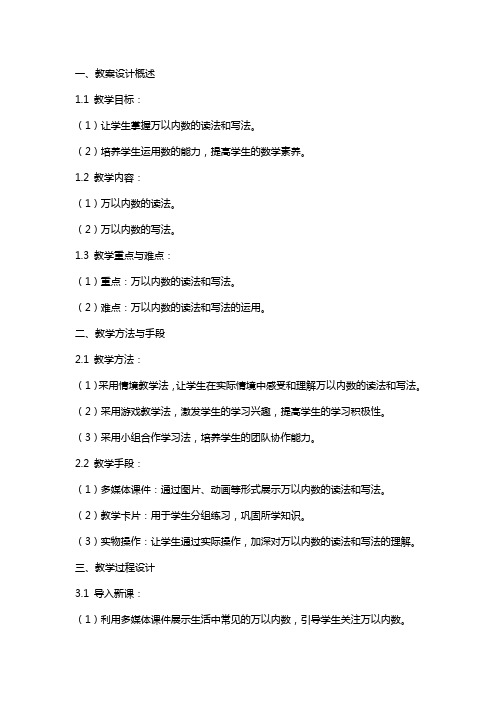 一、教案设计概述

1.1 教学目标：

（1）让学生掌握万以内数的读法和写法。

（2）培养学生运用数的能力，提高学生的数学素养。

1.2 教学内容：

（1）万以内数的读法。

（2）万以内数的写法。

1.3 教学重点与难点：

（1）重点：万以内数的读法和写法。

（2）难点：万以内数的读法和写法的运用。

二、教学方法与手段

2.1 教学方法：

（1）采用情境教学法，让学生在实际情境中感受和理解万以内数的读法和写法。

（2）采用游戏教学法，激发学生的学习兴趣，提高学生的学习积极性。

（3）采用小组合作学习法，培养学生的团队协作能力。

2.2 教学手段：

（1）多媒体课件：通过图片、动画等形式展示万以内数的读法和写法。

（2）教学卡片：用于学生分组练习，巩固所学知识。

（3）实物操作：让学生通过实际操作，加深对万以内数的读法和写法的理解。

三、教学过程设计

3.1 导入新课：

（1）利用多媒体课件展示生活中常见的万以内数，引导学生关注万以内数。